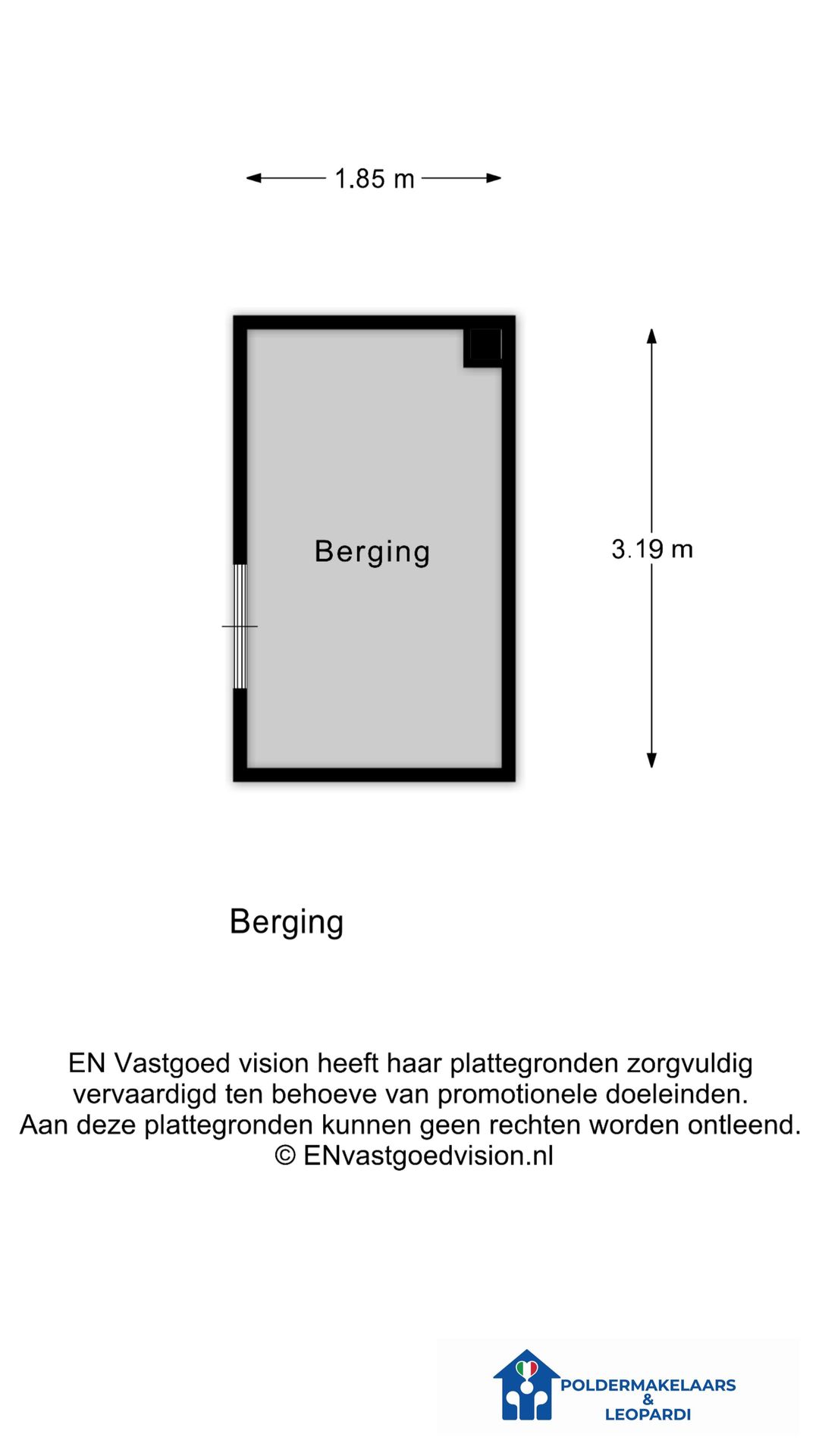 1.85 m

Berging

3.19 m

Berging

EN Vastgoed vision heeft haar plattegronden zorgvuldig vervaardigd ten behoeve van promotionele doeleinden. Aan deze plattegronden kunnen geen rechten worden ontleend. © ENvastgoedvision.nl

POLDERMAKELAARS & LEOPARDI